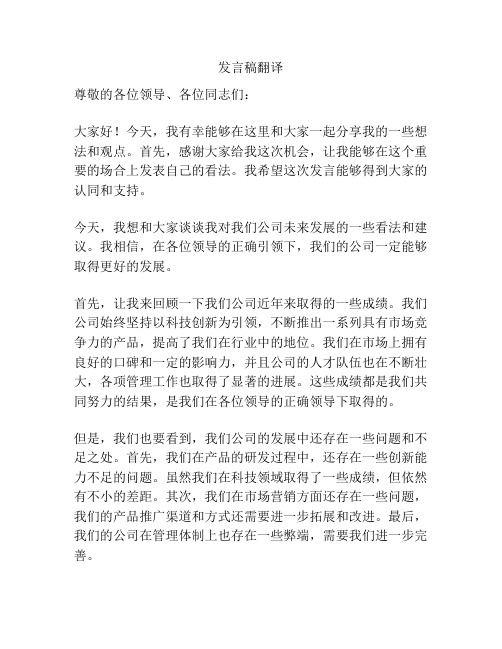 发言稿翻译

尊敬的各位领导、各位同志们：

大家好！今天，我有幸能够在这里和大家一起分享我的一些想法和观点。首先，感谢大家给我这次机会，让我能够在这个重要的场合上发表自己的看法。我希望这次发言能够得到大家的认同和支持。

今天，我想和大家谈谈我对我们公司未来发展的一些看法和建议。我相信，在各位领导的正确引领下，我们的公司一定能够取得更好的发展。

首先，让我来回顾一下我们公司近年来取得的一些成绩。我们公司始终坚持以科技创新为引领，不断推出一系列具有市场竞争力的产品，提高了我们在行业中的地位。我们在市场上拥有良好的口碑和一定的影响力，并且公司的人才队伍也在不断壮大，各项管理工作也取得了显著的进展。这些成绩都是我们共同努力的结果，是我们在各位领导的正确领导下取得的。

但是，我们也要看到，我们公司的发展中还存在一些问题和不足之处。首先，我们在产品的研发过程中，还存在一些创新能力不足的问题。虽然我们在科技领域取得了一些成绩，但依然有不小的差距。其次，我们在市场营销方面还存在一些问题，我们的产品推广渠道和方式还需要进一步拓展和改进。最后，我们的公司在管理体制上也存在一些弊端，需要我们进一步完善。